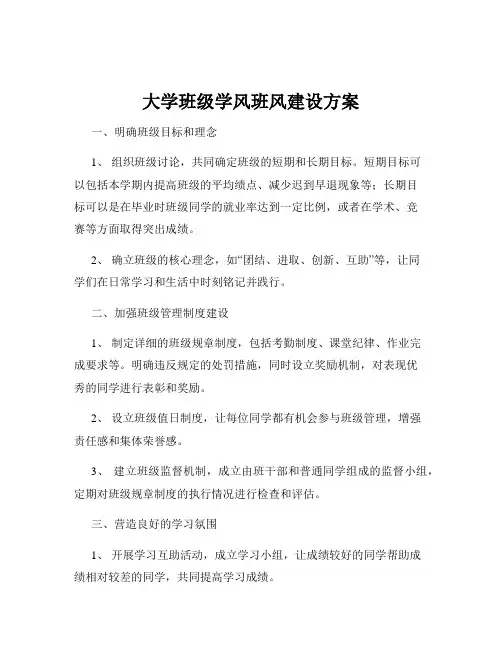 大学班级学风班风建设方案

一、明确班级目标和理念

1、 组织班级讨论，共同确定班级的短期和长期目标。短期目标可以包括本学期内提高班级的平均绩点、减少迟到早退现象等；长期目标可以是在毕业时班级同学的就业率达到一定比例，或者在学术、竞赛等方面取得突出成绩。

2、 确立班级的核心理念，如“团结、进取、创新、互助”等，让同学们在日常学习和生活中时刻铭记并践行。

二、加强班级管理制度建设

1、 制定详细的班级规章制度，包括考勤制度、课堂纪律、作业完成要求等。明确违反规定的处罚措施，同时设立奖励机制，对表现优秀的同学进行表彰和奖励。

2、 设立班级值日制度，让每位同学都有机会参与班级管理，增强责任感和集体荣誉感。

3、 建立班级监督机制，成立由班干部和普通同学组成的监督小组，定期对班级规章制度的执行情况进行检查和评估。

三、营造良好的学习氛围

1、 开展学习互助活动，成立学习小组，让成绩较好的同学帮助成绩相对较差的同学，共同提高学习成绩。